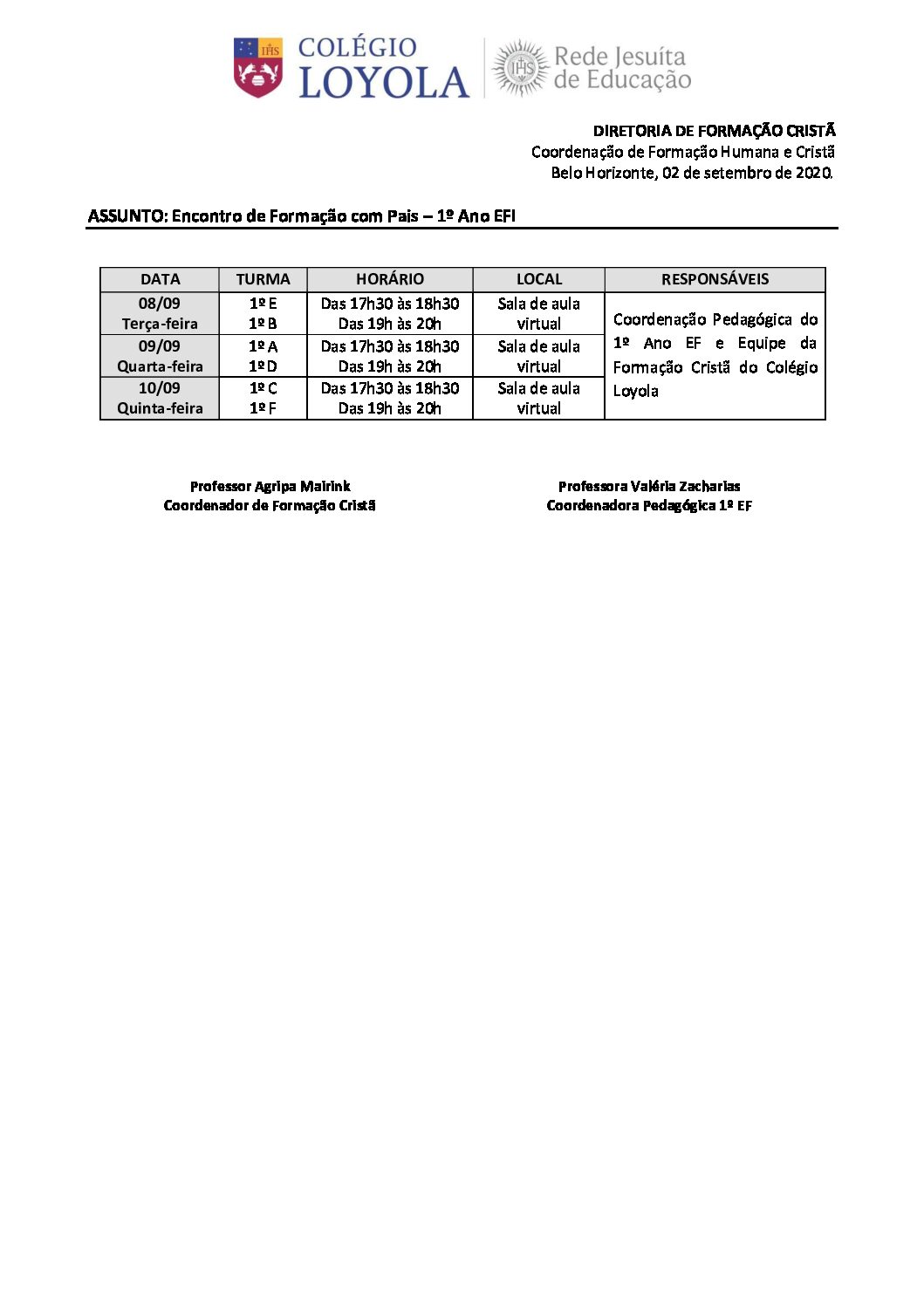 IHS COLÉGIO LOYOLA

IHS Rede Jesuíta de Educação

DIRETORIA DE FORMAÇÃO CRISTÃ
Coordenação de Formação Humana e Cristã
Belo Horizonte, 02 de setembro de 2020.

ASSUNTO: Encontro de Formação com Pais – 1º Ano EFI

| DATA | TURMA | HORÁRIO | LOCAL | RESPONSÁVEIS |
|---|---|---|---|---|
| 08/09 Terça-feira | 1º E 1º B | Das 17h30 às 18h30 Das 19h às 20h | Sala de aula virtual | Coordenação Pedagógica do 1º Ano EF e Equipe da Formação Cristã do Colégio Loyola |
| 09/09 Quarta-feira | 1º A 1º D | Das 17h30 às 18h30 Das 19h às 20h | Sala de aula virtual | |
| 10/09 Quinta-feira | 1º C 1º F | Das 17h30 às 18h30 Das 19h às 20h | Sala de aula virtual | |

Professor Agripa Mairink
Coordenador de Formação Cristã

Professora Valéria Zacharias
Coordenadora Pedagógica 1º EF